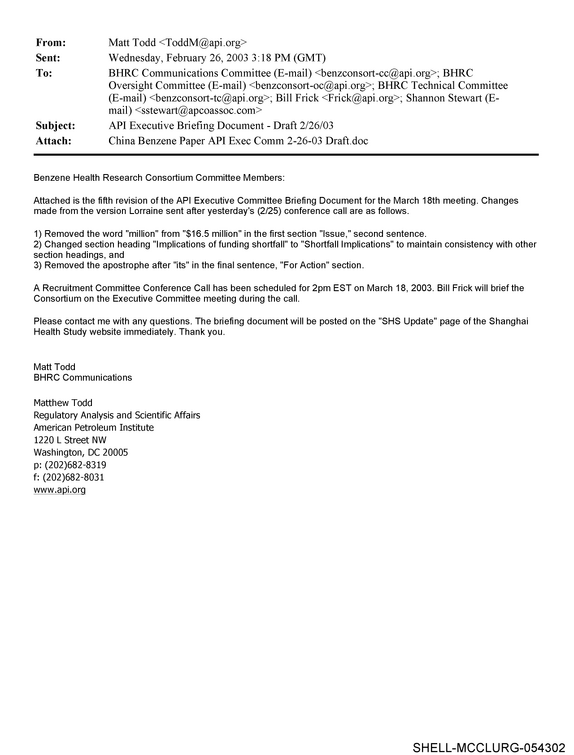 From: Matt Todd <ToddM@api.org>
Sent: Wednesday, February 26, 2003 3:18 PM (GMT)
To: BHRC Communications Committee (E-mail) <benzconsort-cc@api.org>; BHRC Oversight Committee (E-mail) <benzconsort-oc@api.org>; BHRC Technical Committee (E-mail) <benzconsort-tc@api.org>; Bill Frick <Frick@api.org>; Shannon Stewart (E-mail) <sstewart@apcoassoc.com>
Subject: API Executive Briefing Document - Draft 2/26/03
Attach: China Benzene Paper API Exec Comm 2-26-03 Draft.doc

Benzene Health Research Consortium Committee Members:

Attached is the fifth revision of the API Executive Committee Briefing Document for the March 18th meeting. Changes made from the version Lorraine sent after yesterday's (2/25) conference call are as follows.

1) Removed the word "million" from "$16.5 million" in the first section "Issue," second sentence.
2) Changed section heading "Implications of funding shortfall" to "Shortfall Implications" to maintain consistency with other section headings, and
3) Removed the apostrophe after "its" in the final sentence, "For Action" section.

A Recruitment Committee Conference Call has been scheduled for 2pm EST on March 18, 2003. Bill Frick will brief the Consortium on the Executive Committee meeting during the call.

Please contact me with any questions. The briefing document will be posted on the "SHS Update" page of the Shanghai Health Study website immediately. Thank you.

Matt Todd
BHRC Communications

Matthew Todd
Regulatory Analysis and Scientific Affairs
American Petroleum Institute
1220 L Street NW
Washington, DC 20005
p: (202)682-8319
f: (202)682-8031
www.api.org

SHELL-MCCLURG-054302